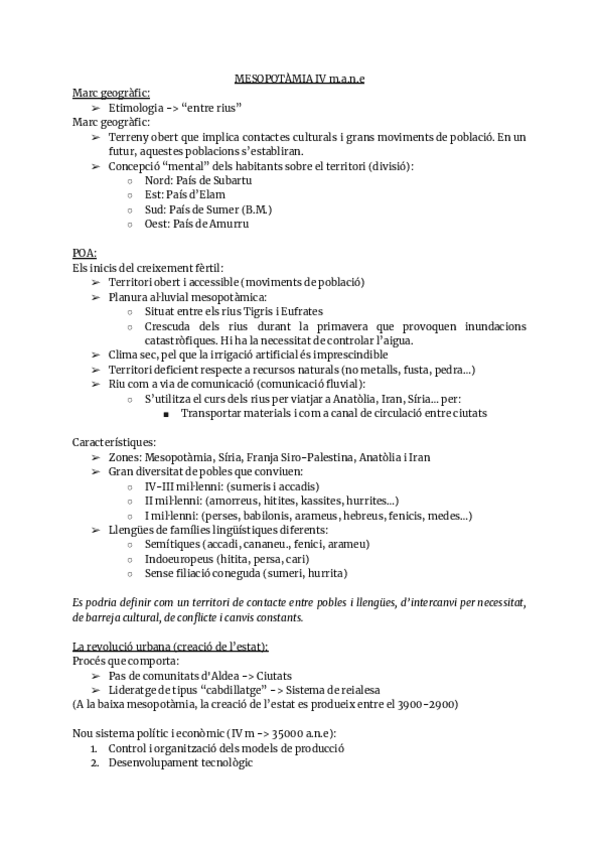 MESOPOTÀMIA IV m.a.n.e

Marc geogràfic:
➢ Etimologia -> "entre rius"

Marc geogràfic:
➢ Terreny obert que implica contactes culturals i grans moviments de població. En un futur, aquestes poblacions s'establiran.
➢ Concepció "mental" dels habitants sobre el territori (divisió):
○ Nord: País de Subartu
○ Est: País d'Elam
○ Sud: País de Sumer (B.M.)
○ Oest: País de Amurru

POA:
Els inicis del creixement fèrtil:
➢ Territori obert i accessible (moviments de població)
➢ Planura al·luvial mesopotàmica:
○ Situat entre els rius Tigris i Eufrates
○ Crescuda dels rius durant la primavera que provoquen inundacions catastròfiques. Hi ha la necessitat de controlar l'aigua.
➢ Clima sec, pel que la irrigació artificial és imprescindible
➢ Territori deficient respecte a recursos naturals (no metalls, fusta, pedra...)
➢ Riu com a via de comunicació (comunicació fluvial):
○ S'utilitza el curs dels rius per viatjar a Anatòlia, Iran, Síria... per:
■ Transportar materials i com a canal de circulació entre ciutats

Característiques:
➢ Zones: Mesopotàmia, Síria, Franja Siro-Palestina, Anatòlia i Iran
➢ Gran diversitat de pobles que conviuen:
○ IV-III mil·lenni: (sumeris i accadis)
○ II mil·lenni: (amorreus, hitites, kassites, hurrites...)
○ I mil·lenni: (perses, babilonis, arameus, hebreus, fenicis, medes...)
➢ Llengües de famílies lingüístiques diferents:
○ Semítiques (accadi, cananeu., fenici, arameu)
○ Indoeuropeus (hitita, persa, cari)
○ Sense filiació coneguda (sumeri, hurrita)

Es podria definir com un territori de contacte entre pobles i llengües, d'intercanvi per necessitat, de barreja cultural, de conflicte i canvis constants.

La revolució urbana (creació de l'estat):
Procés que comporta:
➢ Pas de comunitats d'Aldea -> Ciutats
➢ Lideratge de tipus "cabdillatge" -> Sistema de reialesa
(A la baixa mesopotàmia, la creació de l'estat es produeix entre el 3900-2900)

Nou sistema polític i econòmic (IV m -> 35000 a.n.e):
1. Control i organització dels models de producció
2. Desenvolupament tecnològic